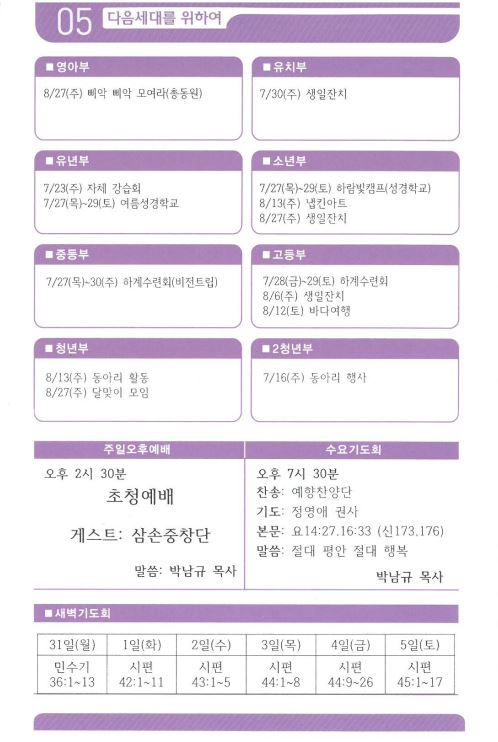 05 다음세대를 위하여

■ 영아부

8/27(주) 삐악 삐악 모여라(총동원)

■ 유치부

7/30(주) 생일잔치

■ 유년부

7/23(주) 자체 강습회
7/27(목)~29(토) 여름성경학교

■ 소년부

7/27(목)~29(토) 하람빛캠프(성경학교)
8/13(주) 냅킨아트
8/27(주) 생일잔치

■ 중등부

7/27(목)~30(주) 하계수련회(비전트립)

■ 고등부

7/28(금)~29(토) 하계수련회
8/6(주) 생일잔치
8/12(토) 바다여행

■ 청년부

8/13(주) 동아리 활동
8/27(주) 달맞이 모임

■ 2청년부

7/16(주) 동아리 행사

주일오후예배

오후 2시 30분

초청예배

게스트: 삼손중창단

말씀: 박남규 목사

수요기도회

오후 7시 30분
찬송: 예향찬양단
기도: 정영애 권사
본문: 요14:27.16:33 (신173.176)
말씀: 절대 평안 절대 행복

박남규 목사

■ 새벽기도회

| 31일(월) | 1일(화) | 2일(수) | 3일(목) | 4일(금) | 5일(토) |
|---|---|---|---|---|---|
| 민수기 36:1~13 | 시편 42:1~11 | 시편 43:1~5 | 시편 44:1~8 | 시편 44:9~26 | 시편 45:1~17 |